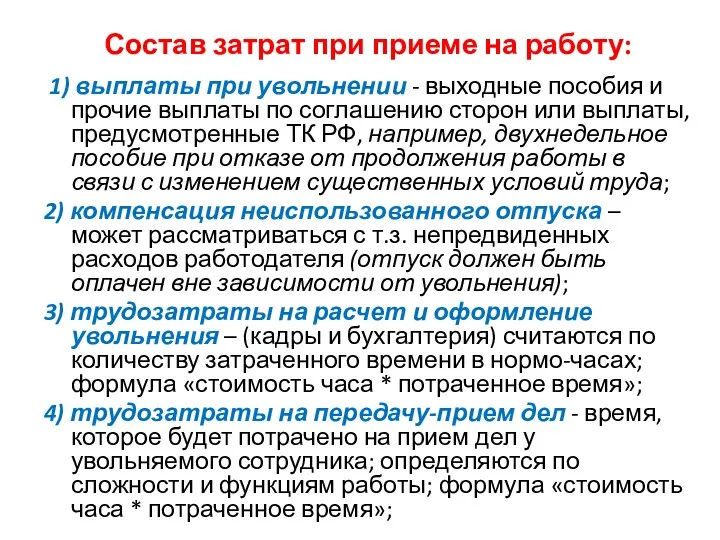 Состав затрат при приеме на работу:

1) выплаты при увольнении - выходные пособия и прочие выплаты по соглашению сторон или выплаты, предусмотренные ТК РФ, например, двухнедельное пособие при отказе от продолжения работы в связи с изменением существенных условий труда;

2) компенсация неиспользованного отпуска – может рассматриваться с т.з. непредвиденных расходов работодателя (отпуск должен быть оплачен вне зависимости от увольнения);

3) трудозатраты на расчет и оформление увольнения – (кадры и бухгалтерия) считаются по количеству затраченного времени в нормо-часах; формула «стоимость часа * потраченное время»;

4) трудозатраты на передачу-прием дел - время, которое будет потрачено на прием дел у увольняемого сотрудника; определяются по сложности и функциям работы; формула «стоимость часа * потраченное время»;